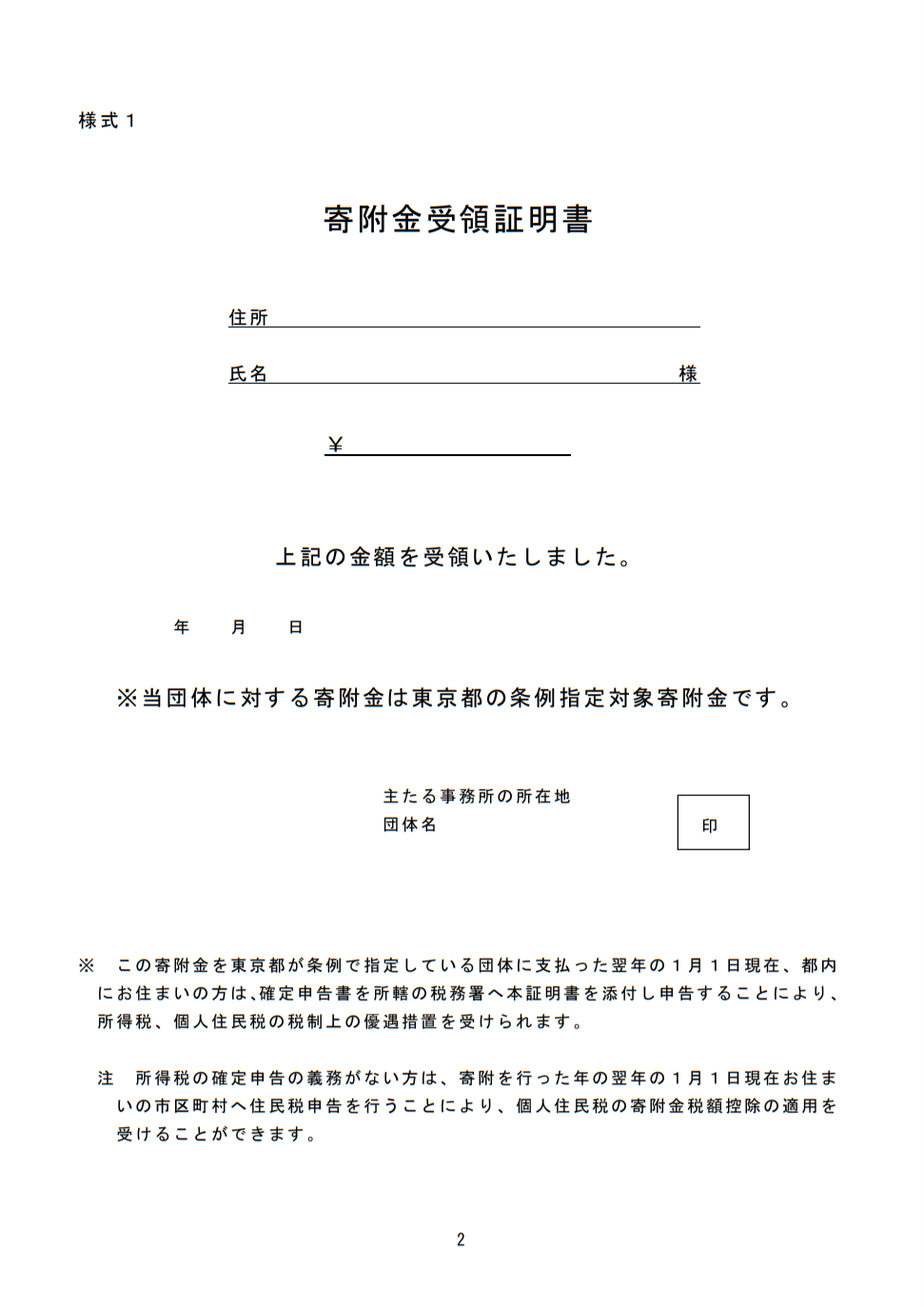 様式１

寄附金受領証明書

住所

氏名　　　　　　　　　　　　　　　　　　　様

￥

上記の金額を受領いたしました。

年　　月　　日

※当団体に対する寄附金は東京都の条例指定対象寄附金です。

主たる事務所の所在地
団体名

印

※　この寄附金を東京都が条例で指定している団体に支払った翌年の１月１日現在、都内にお住まいの方は､確定申告書を所轄の税務署へ本証明書を添付し申告することにより、所得税、個人住民税の税制上の優遇措置を受けられます。

注　所得税の確定申告の義務がない方は、寄附を行った年の翌年の１月１日現在お住まいの市区町村へ住民税申告を行うことにより、個人住民税の寄附金税額控除の適用を受けることができます。

2